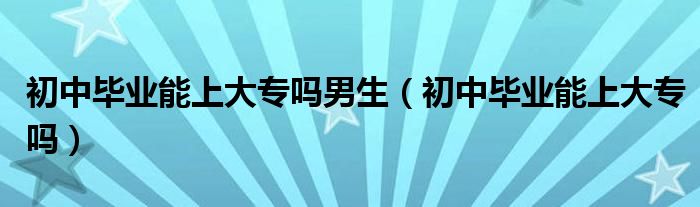 初中毕业能上大专吗男生（初中毕业能上大专吗）